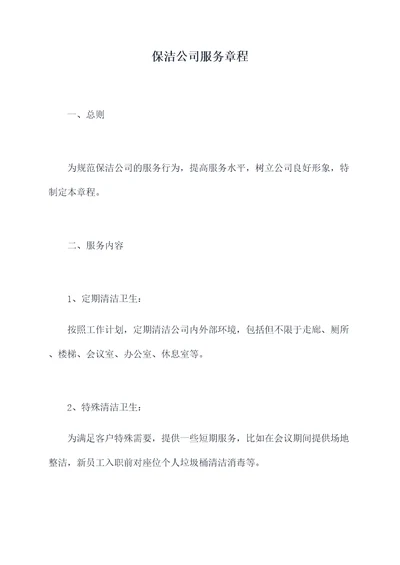 保洁公司服务章程

一、总则

为规范保洁公司的服务行为，提高服务水平，树立公司良好形象，特制定本章程。

二、服务内容

1、定期清洁卫生：

按照工作计划，定期清洁公司内外部环境，包括但不限于走廊、厕所、楼梯、会议室、办公室、休息室等。

2、特殊清洁卫生：

为满足客户特殊需要，提供一些短期服务，比如在会议期间提供场地整洁，新员工入职前对座位个人垃圾桶清洁消毒等。